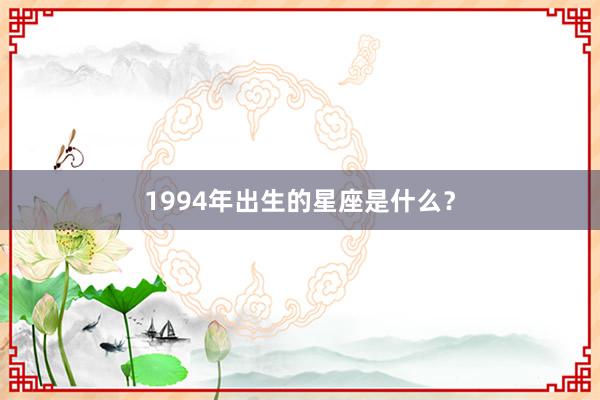 1994年出生的星座是什么？